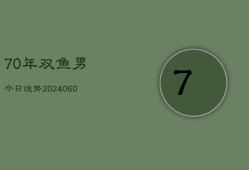 70年双鱼男

今日运势2024060

7